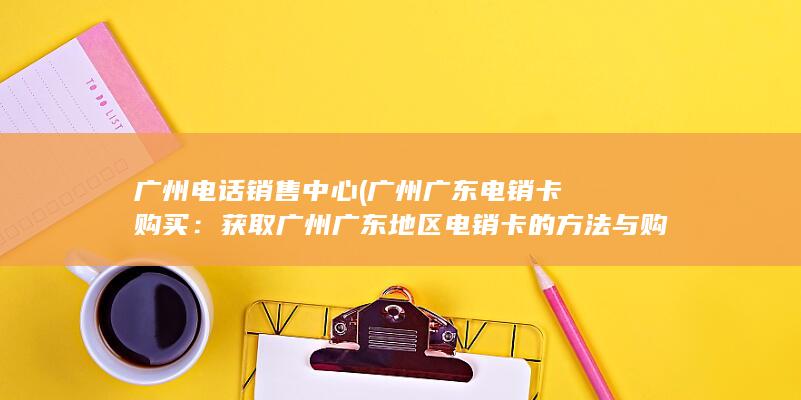 TO DO LIST

广州电话销售中心(广州广东电销卡购买：获取广州广东地区电销卡的方法与购